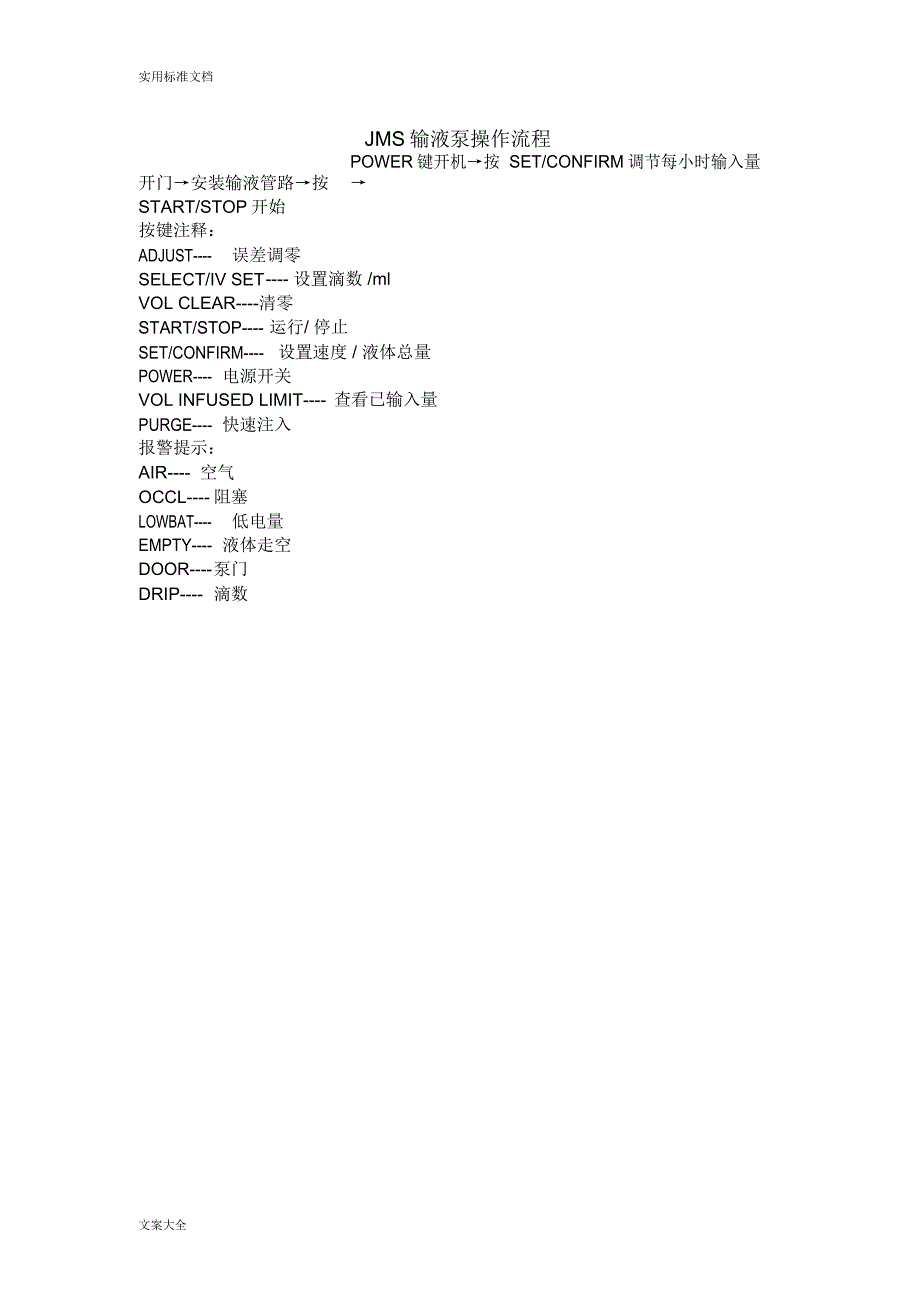 实用标准文档

JMS 输液泵操作流程

POWER 键开机→按 SET/CONFIRM 调节每小时输入量

开门→安装输液管路→按 →

START/STOP 开始

按键注释：

ADJUST---- 误差调零

SELECT/IV SET---- 设置滴数 /ml

VOL CLEAR----清零

START/STOP---- 运行/ 停止

SET/CONFIRM---- 设置速度 / 液体总量

POWER---- 电源开关

VOL INFUSED LIMIT---- 查看已输入量

PURGE---- 快速注入

报警提示：

AIR---- 空气

OCCL---- 阻塞

LOWBAT---- 低电量

EMPTY---- 液体走空

DOOR----泵门

DRIP---- 滴数

文案大全